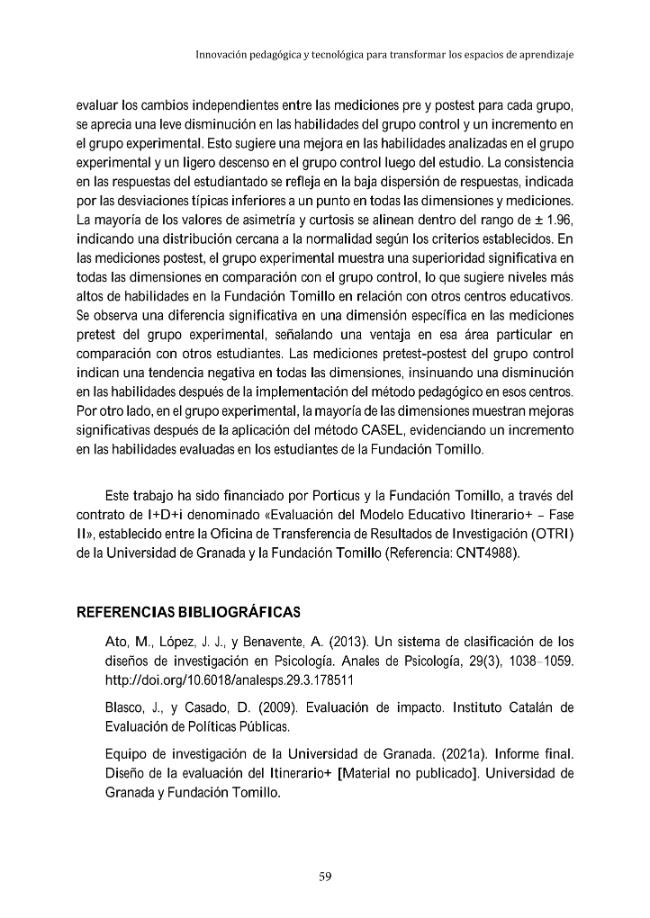 Innovación pedagógica y tecnológica para transformar los espacios de aprendizaje

evaluar los cambios independientes entre las mediciones pre y postest para cada grupo, se aprecia una leve disminución en las habilidades del grupo control y un incremento en el grupo experimental. Esto sugiere una mejora en las habilidades analizadas en el grupo experimental y un ligero descenso en el grupo control luego del estudio. La consistencia en las respuestas del estudiantado se refleja en la baja dispersión de respuestas, indicada por las desviaciones típicas inferiores a un punto en todas las dimensiones y mediciones. La mayoría de los valores de asimetría y curtosis se alinean dentro del rango de ± 1.96, indicando una distribución cercana a la normalidad según los criterios establecidos. En las mediciones postest, el grupo experimental muestra una superioridad significativa en todas las dimensiones en comparación con el grupo control, lo que sugiere niveles más altos de habilidades en la Fundación Tomillo en relación con otros centros educativos. Se observa una diferencia significativa en una dimensión específica en las mediciones pretest del grupo experimental, señalando una ventaja en esa área particular en comparación con otros estudiantes. Las mediciones pretest-postest del grupo control indican una tendencia negativa en todas las dimensiones, insinuando una disminución en las habilidades después de la implementación del método pedagógico en esos centros. Por otro lado, en el grupo experimental, la mayoría de las dimensiones muestran mejoras significativas después de la aplicación del método CASEL, evidenciando un incremento en las habilidades evaluadas en los estudiantes de la Fundación Tomillo.

Este trabajo ha sido financiado por Porticus y la Fundación Tomillo, a través del contrato de I+D+i denominado «Evaluación del Modelo Educativo Itinerario+ – Fase II», establecido entre la Oficina de Transferencia de Resultados de Investigación (OTRI) de la Universidad de Granada y la Fundación Tomillo (Referencia: CNT4988).

REFERENCIAS BIBLIOGRÁFICAS

Ato, M., López, J. J., y Benavente, A. (2013). Un sistema de clasificación de los diseños de investigación en Psicología. Anales de Psicología, 29(3), 1038–1059. http://doi.org/10.6018/analesps.29.3.178511

Blasco, J., y Casado, D. (2009). Evaluación de impacto. Instituto Catalán de Evaluación de Políticas Públicas.

Equipo de investigación de la Universidad de Granada. (2021a). Informe final. Diseño de la evaluación del Itinerario+ [Material no publicado]. Universidad de Granada y Fundación Tomillo.

59